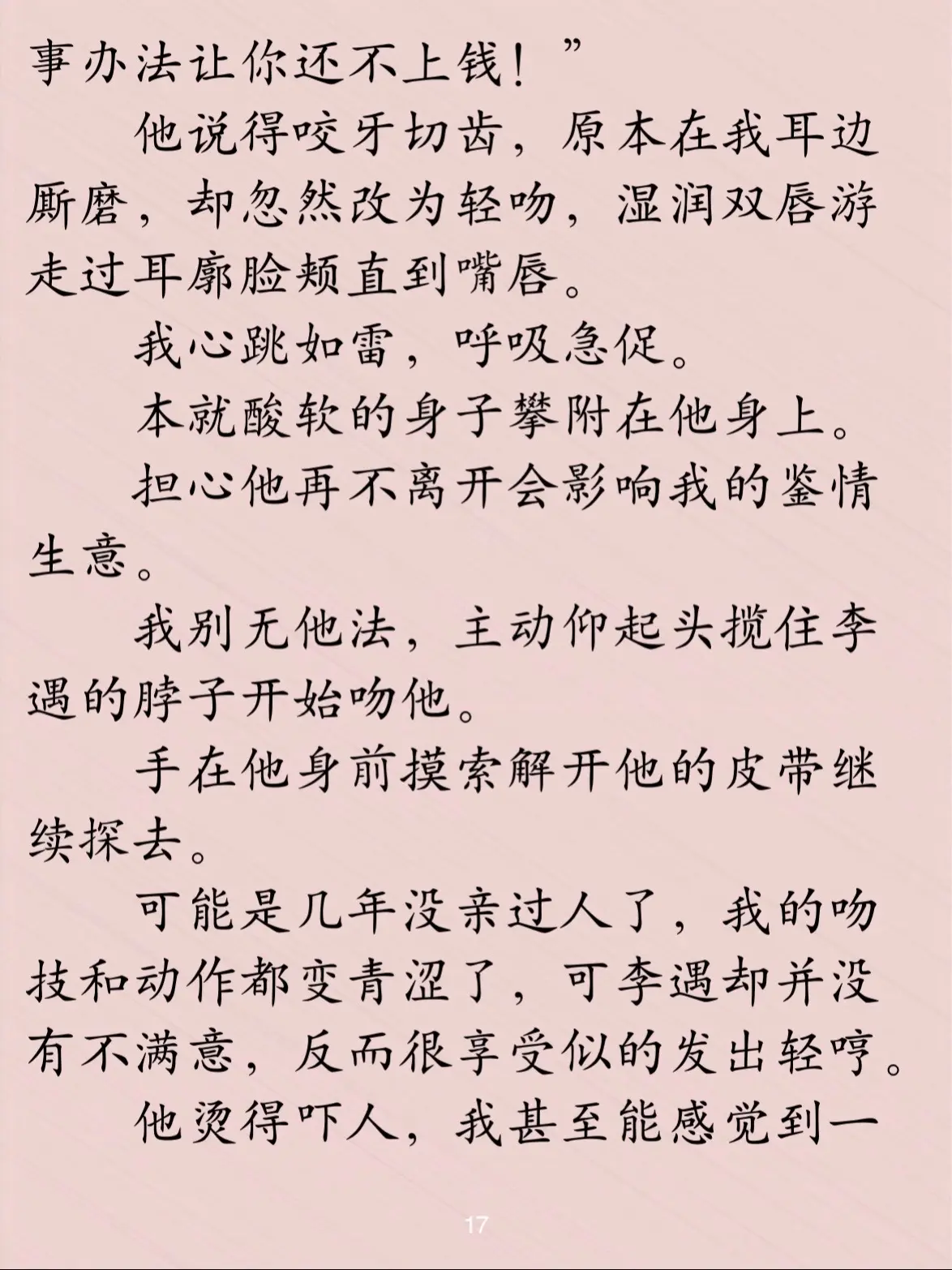 事办法让你还不上钱！”

他说得咬牙切齿，原本在我耳边厮磨，却忽然改为轻吻，湿润双唇游走过耳廓脸颊直到嘴唇。

我心跳如雷，呼吸急促。

本就酸软的身子攀附在他身上。

担心他再不离开会影响我的鉴情生意。

我别无他法，主动仰起头揽住李遇的脖子开始吻他。

手在他身前摸索解开他的皮带继续探去。

可能是几年没亲过人了，我的吻技和动作都变青涩了，可李遇却并没有不满意，反而很享受似的发出轻哼。

他烫得吓人，我甚至能感觉到一

17